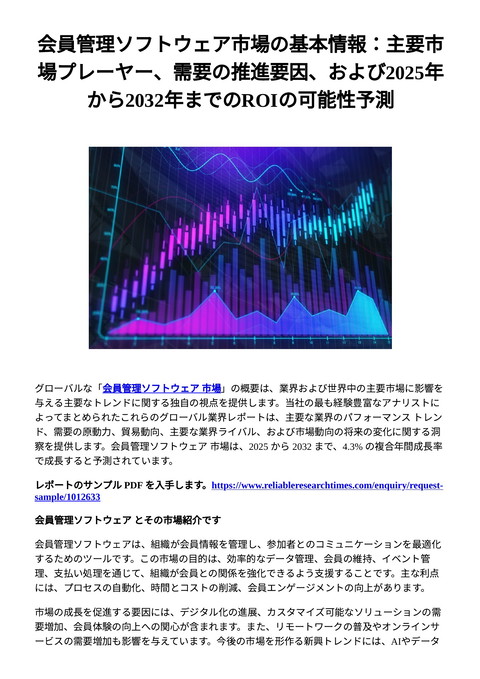 会員管理ソフトウェア市場の基本情報：主要市場プレーヤー、需要の推進要因、および2025年から2032年までのROIの可能性予測

グローバルな「会員管理ソフトウェア 市場」の概要は、業界および世界中の主要市場に影響を与える主要なトレンドに関する独自の視点を提供します。当社の最も経験豊富なアナリストによってまとめられたこれらのグローバル業界レポートは、主要な業界のパフォーマンス トレンド、需要の原動力、貿易動向、主要な業界ライバル、および市場動向の将来の変化に関する洞察を提供します。会員管理ソフトウェア 市場は、2025 から 2032 まで、4.3% の複合年間成長率で成長すると予測されています。

レポートのサンプル PDF を入手します。https://www.reliableresearchtimes.com/enquiry/request-sample/1012633

会員管理ソフトウェア とその市場紹介です

会員管理ソフトウェアは、組織が会員情報を管理し、参加者とのコミュニケーションを最適化するためのツールです。この市場の目的は、効率的なデータ管理、会員の維持、イベント管理、支払い処理を通じて、組織が会員との関係を強化できるよう支援することです。主な利点には、プロセスの自動化、時間とコストの削減、会員エンゲージメントの向上があります。

市場の成長を促進する要因には、デジタル化の進展、カスタマイズ可能なソリューションの需要増加、会員体験の向上への関心が含まれます。また、リモートワークの普及やオンラインサービスの需要増加も影響を与えています。今後の市場を形作る新興トレンドには、AIやデータ